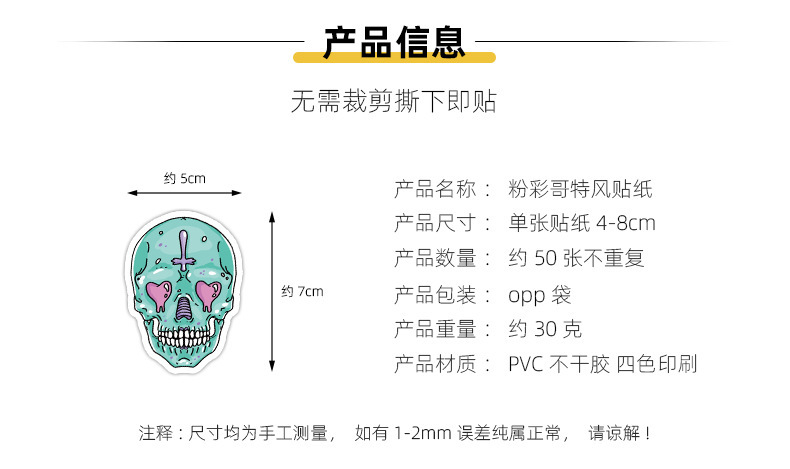 产品信息

无需裁剪撕下即贴

约5cm

约7cm

产品名称： 粉彩哥特风贴纸
产品尺寸： 单张贴纸4-8cm
产品数量： 约50张不重复
产品包装： opp袋
产品重量： 约30克
产品材质： PVC不干胶 四色印刷

注释：尺寸均为手工测量， 如有1-2mm误差纯属正常， 请谅解！